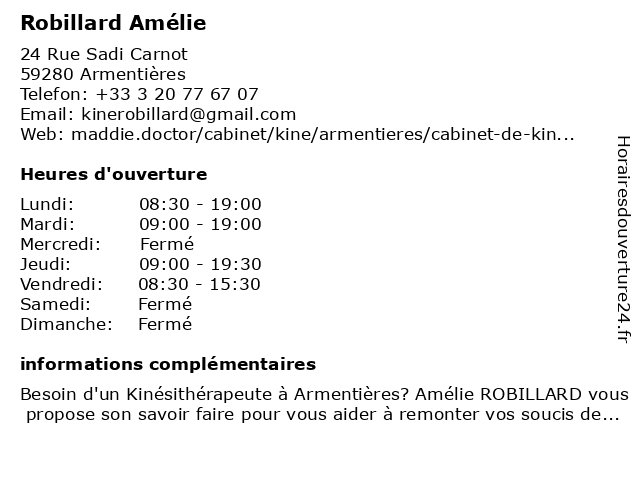 Robillard Amélie

24 Rue Sadi Carnot
59280 Armentières
Telefon: +33 3 20 77 67 07
Email: kinerobillard@gmail.com
Web: maddie.doctor/cabinet/kine/armentieres/cabinet-de-kin...

Heures d'ouverture

Lundi: 08:30 - 19:00
Mardi: 09:00 - 19:00
Mercredi: Fermé
Jeudi: 09:00 - 19:30
Vendredi: 08:30 - 15:30
Samedi: Fermé
Dimanche: Fermé

informations complémentaires

Besoin d'un Kinésithérapeute à Armentières? Amélie ROBILLARD vous propose son savoir faire pour vous aider à remonter vos soucis de...

Horairesdouverture24.fr